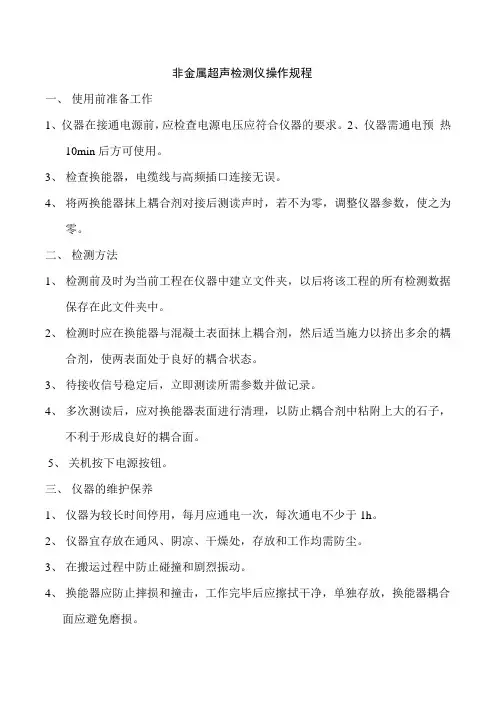 非金属超声检测仪操作规程

一、 使用前准备工作

1、仪器在接通电源前，应检查电源电压应符合仪器的要求。2、仪器需通电预 热 10min 后方可使用。

3、 检查换能器，电缆线与高频插口连接无误。

4、 将两换能器抹上耦合剂对接后测读声时，若不为零，调整仪器参数，使之为零。

二、 检测方法

1、 检测前及时为当前工程在仪器中建立文件夹，以后将该工程的所有检测数据保存在此文件夹中。

2、 检测时应在换能器与混凝土表面抹上耦合剂，然后适当施力以挤出多余的耦合剂，使两表面处于良好的耦合状态。

3、 待接收信号稳定后，立即测读所需参数并做记录。

4、 多次测读后，应对换能器表面进行清理，以防止耦合剂中粘附上大的石子，不利于形成良好的耦合面。

5、 关机按下电源按钮。

三、 仪器的维护保养

1、 仪器为较长时间停用，每月应通电一次，每次通电不少于 1h。

2、 仪器宜存放在通风、阴凉、干燥处，存放和工作均需防尘。

3、 在搬运过程中防止碰撞和剧烈振动。

4、 换能器应防止摔损和撞击，工作完毕后应擦拭干净，单独存放，换能器耦合面应避免磨损。